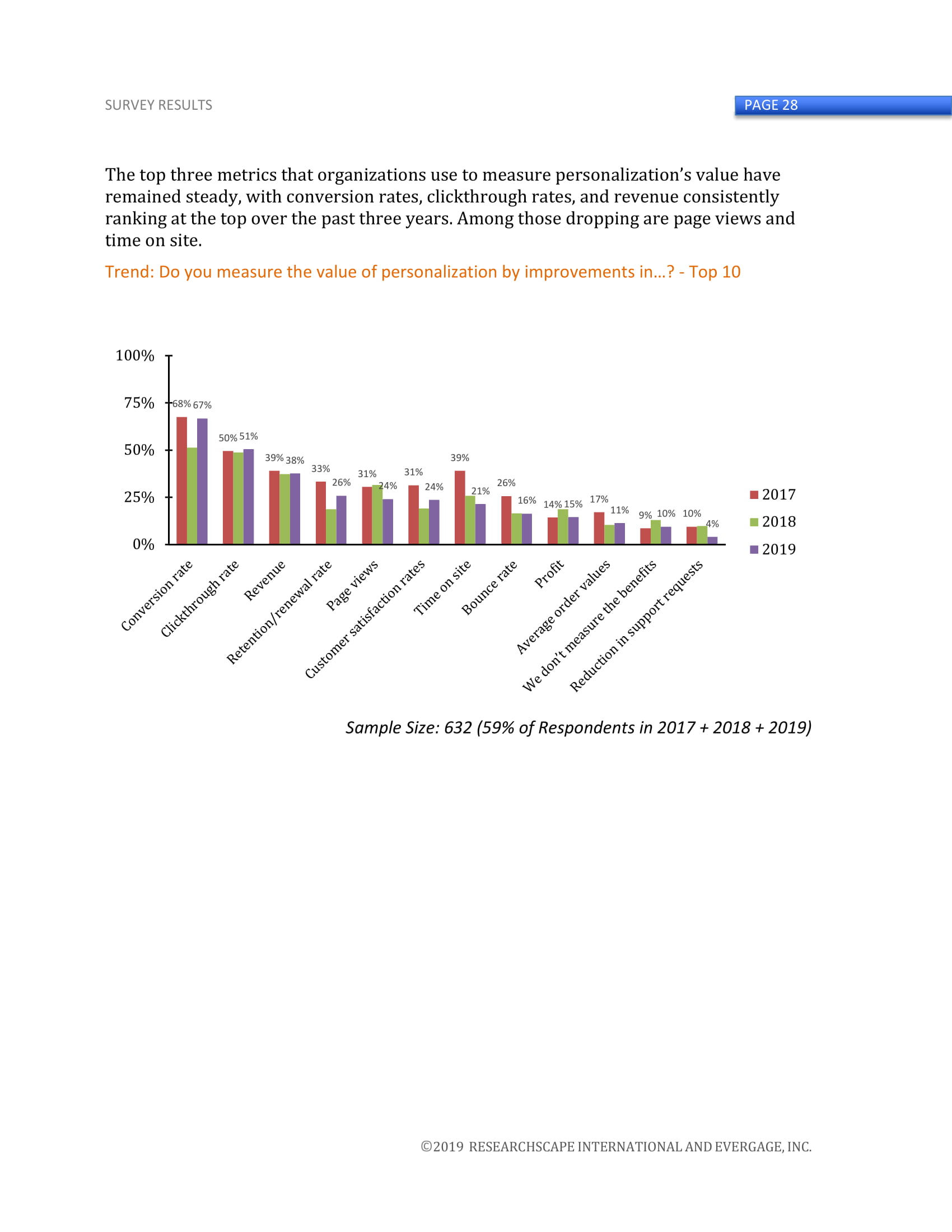 SURVEY RESULTS

PAGE 28

The top three metrics that organizations use to measure personalization's value have remained steady, with conversion rates, clickthrough rates, and revenue consistently ranking at the top over the past three years. Among those dropping are page views and time on site.

Trend: Do you measure the value of personalization by improvements in...? - Top 10

100%
75%
50%
25%
0%

68% 67%
50% 51%
39% 38%
33% 26%
31% 24%
31% 24%
39% 21%
26% 16%
14% 15%
17% 11%
9% 10%
10% 4%

Conversion rate
Clickthrough rate
Revenue
Retention/renewal rate
Page views
Customer satisfaction rates
Time on site
Bounce rate
Profit
Average order values
We don't measure the benefits
Reduction in support requests

2017
2018
2019

Sample Size: 632 (59% of Respondents in 2017 + 2018 + 2019)

©2019 RESEARCHSCAPE INTERNATIONAL AND EVERGAGE, INC.